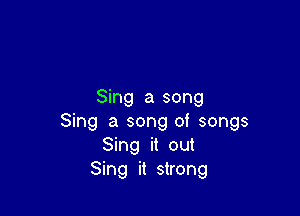 Sing a song
Sing a song of songs
Sing it out
Sing it strong